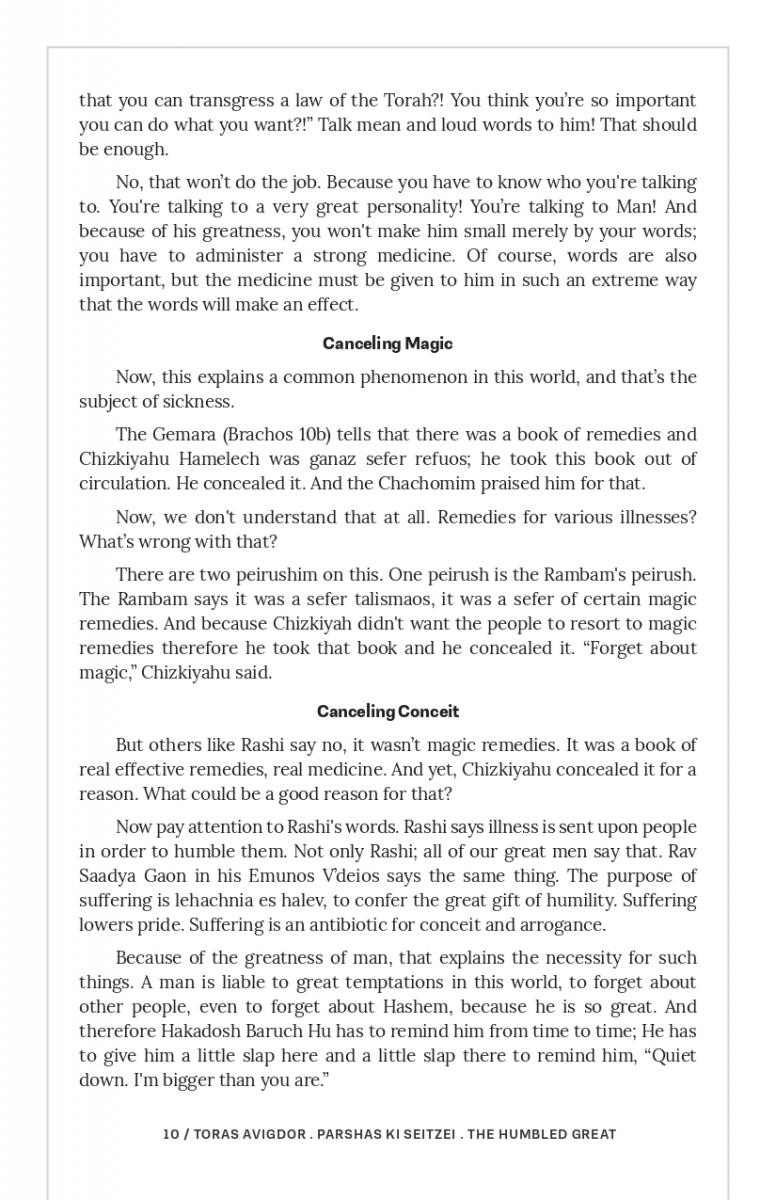 that you can transgress a law of the Torah?! You think you're so important you can do what you want?!" Talk mean and loud words to him! That should be enough.

No, that won't do the job. Because you have to know who you're talking to. You're talking to a very great personality! You're talking to Man! And because of his greatness, you won't make him small merely by your words; you have to administer a strong medicine. Of course, words are also important, but the medicine must be given to him in such an extreme way that the words will make an effect.

Canceling Magic

Now, this explains a common phenomenon in this world, and that's the subject of sickness.

The Gemara (Brachos 10b) tells that there was a book of remedies and Chizkiyahu Hamelech was ganaz sefer refuos; he took this book out of circulation. He concealed it. And the Chachomim praised him for that.

Now, we don't understand that at all. Remedies for various illnesses? What's wrong with that?

There are two peirushim on this. One peirush is the Rambam's peirush. The Rambam says it was a sefer talismaos, it was a sefer of certain magic remedies. And because Chizkiyah didn't want the people to resort to magic remedies therefore he took that book and he concealed it. "Forget about magic," Chizkiyahu said.

Canceling Conceit

But others like Rashi say no, it wasn't magic remedies. It was a book of real effective remedies, real medicine. And yet, Chizkiyahu concealed it for a reason. What could be a good reason for that?

Now pay attention to Rashi's words. Rashi says illness is sent upon people in order to humble them. Not only Rashi; all of our great men say that. Rav Saadya Gaon in his Emunos V'deios says the same thing. The purpose of suffering is lehachnia es halev, to confer the great gift of humility. Suffering lowers pride. Suffering is an antibiotic for conceit and arrogance.

Because of the greatness of man, that explains the necessity for such things. A man is liable to great temptations in this world, to forget about other people, even to forget about Hashem, because he is so great. And therefore Hakadosh Baruch Hu has to remind him from time to time; He has to give him a little slap here and a little slap there to remind him, "Quiet down. I'm bigger than you are."

10 / TORAS AVIGDOR . PARSHAS KI SEITZEI . THE HUMBLED GREAT